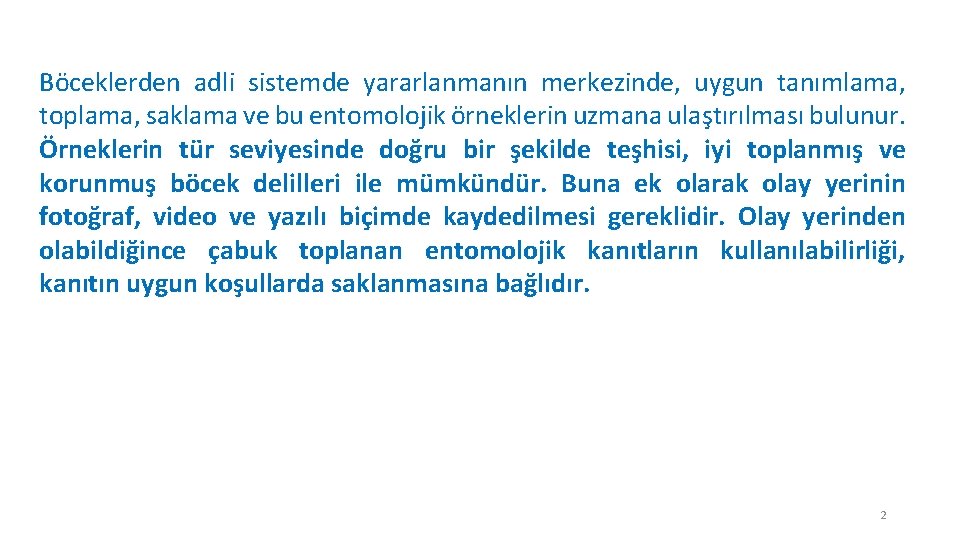 Böceklerden adli sistemde yararlanmanın merkezinde, uygun tanımlama, toplama, saklama ve bu entomolojik örneklerin uzmana ulaştırılması bulunur. Örneklerin tür seviyesinde doğru bir şekilde teşhisi, iyi toplanmış ve korunmuş böcek delilleri ile mümkündür. Buna ek olarak olay yerinin fotoğraf, video ve yazılı biçimde kaydedilmesi gereklidir. Olay yerinden olabildiğince çabuk toplanan entomolojik kanıtların kullanılabilirliği, kanıtın uygun koşullarda saklanmasına bağlıdır.

2